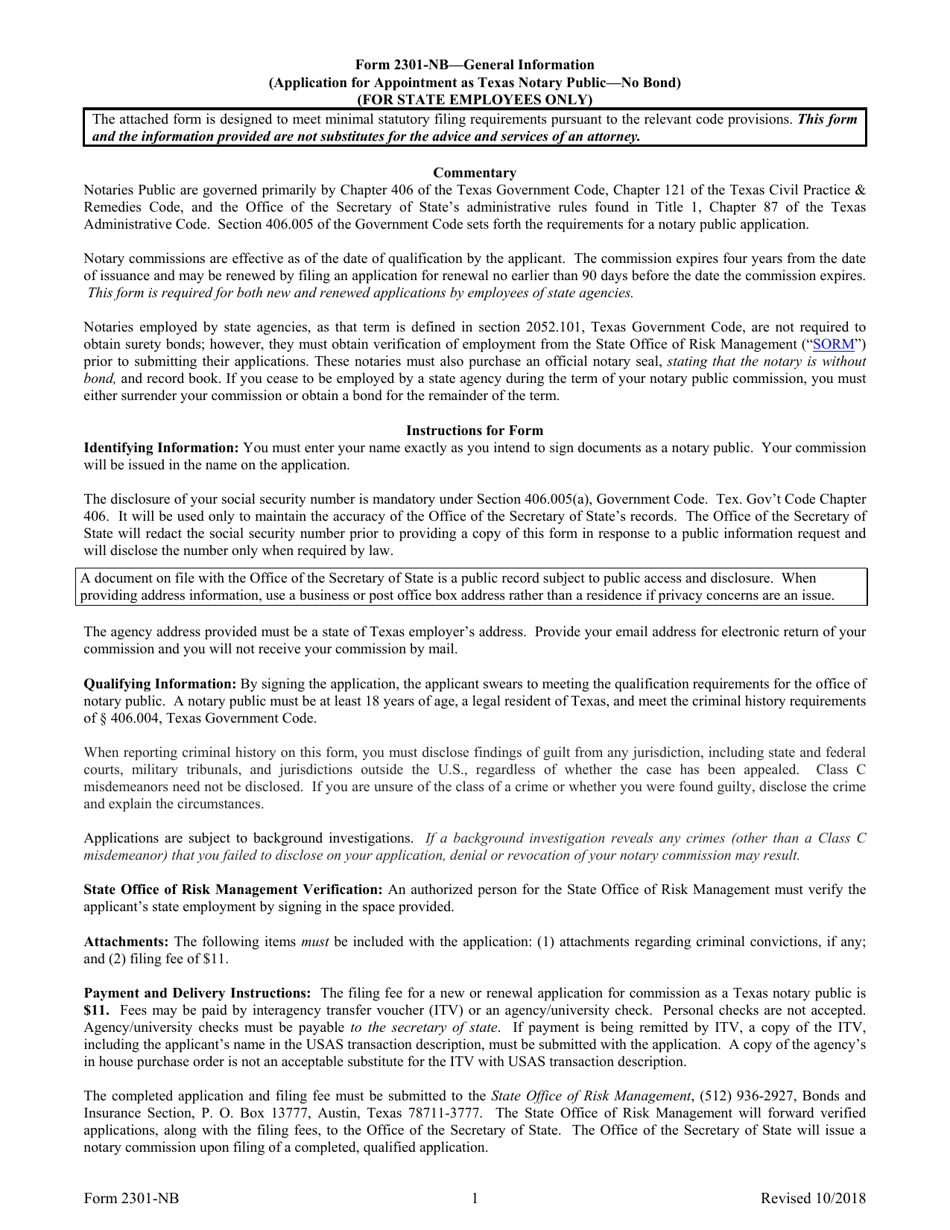 Form 2301-NB—General Information
(Application for Appointment as Texas Notary Public—No Bond)
(FOR STATE EMPLOYEES ONLY)

The attached form is designed to meet minimal statutory filing requirements pursuant to the relevant code provisions. This form and the information provided are not substitutes for the advice and services of an attorney.

Commentary
Notaries Public are governed primarily by Chapter 406 of the Texas Government Code, Chapter 121 of the Texas Civil Practice & Remedies Code, and the Office of the Secretary of State's administrative rules found in Title 1, Chapter 87 of the Texas Administrative Code. Section 406.005 of the Government Code sets forth the requirements for a notary public application.

Notary commissions are effective as of the date of qualification by the applicant. The commission expires four years from the date of issuance and may be renewed by filing an application for renewal no earlier than 90 days before the date the commission expires. This form is required for both new and renewed applications by employees of state agencies.

Notaries employed by state agencies, as that term is defined in section 2052.101, Texas Government Code, are not required to obtain surety bonds; however, they must obtain verification of employment from the State Office of Risk Management ("SORM") prior to submitting their applications. These notaries must also purchase an official notary seal, stating that the notary is without bond, and record book. If you cease to be employed by a state agency during the term of your notary public commission, you must either surrender your commission or obtain a bond for the remainder of the term.

Instructions for Form
Identifying Information: You must enter your name exactly as you intend to sign documents as a notary public. Your commission will be issued in the name on the application.

The disclosure of your social security number is mandatory under Section 406.005(a), Government Code. Tex. Gov't Code Chapter 406. It will be used only to maintain the accuracy of the Office of the Secretary of State's records. The Office of the Secretary of State will redact the social security number prior to providing a copy of this form in response to a public information request and will disclose the number only when required by law.

A document on file with the Office of the Secretary of State is a public record subject to public access and disclosure. When providing address information, use a business or post office box address rather than a residence if privacy concerns are an issue.

The agency address provided must be a state of Texas employer's address. Provide your email address for electronic return of your commission and you will not receive your commission by mail.

Qualifying Information: By signing the application, the applicant swears to meeting the qualification requirements for the office of notary public. A notary public must be at least 18 years of age, a legal resident of Texas, and meet the criminal history requirements of § 406.004, Texas Government Code.

When reporting criminal history on this form, you must disclose findings of guilt from any jurisdiction, including state and federal courts, military tribunals, and jurisdictions outside the U.S., regardless of whether the case has been appealed. Class C misdemeanors need not be disclosed. If you are unsure of the class of a crime or whether you were found guilty, disclose the crime and explain the circumstances.

Applications are subject to background investigations. If a background investigation reveals any crimes (other than a Class C misdemeanor) that you failed to disclose on your application, denial or revocation of your notary commission may result.

State Office of Risk Management Verification: An authorized person for the State Office of Risk Management must verify the applicant's state employment by signing in the space provided.

Attachments: The following items must be included with the application: (1) attachments regarding criminal convictions, if any; and (2) filing fee of $11.

Payment and Delivery Instructions: The filing fee for a new or renewal application for commission as a Texas notary public is $11. Fees may be paid by interagency transfer voucher (ITV) or an agency/university check. Personal checks are not accepted. Agency/university checks must be payable to the secretary of state. If payment is being remitted by ITV, a copy of the ITV, including the applicant's name in the USAS transaction description, must be submitted with the application. A copy of the agency's in house purchase order is not an acceptable substitute for the ITV with USAS transaction description.

The completed application and filing fee must be submitted to the State Office of Risk Management, (512) 936-2927, Bonds and Insurance Section, P. O. Box 13777, Austin, Texas 78711-3777. The State Office of Risk Management will forward verified applications, along with the filing fees, to the Office of the Secretary of State. The Office of the Secretary of State will issue a notary commission upon filing of a completed, qualified application.

Form 2301-NB 1 Revised 10/2018